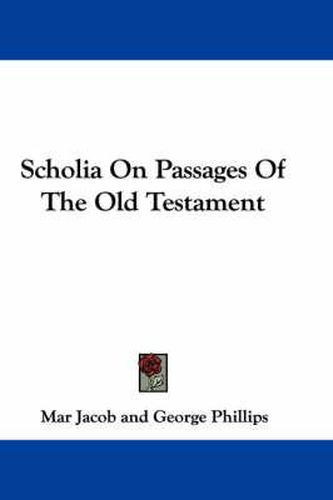 Scholia On Passages Of
The Old Testament

Mar Jacob and George Phillips